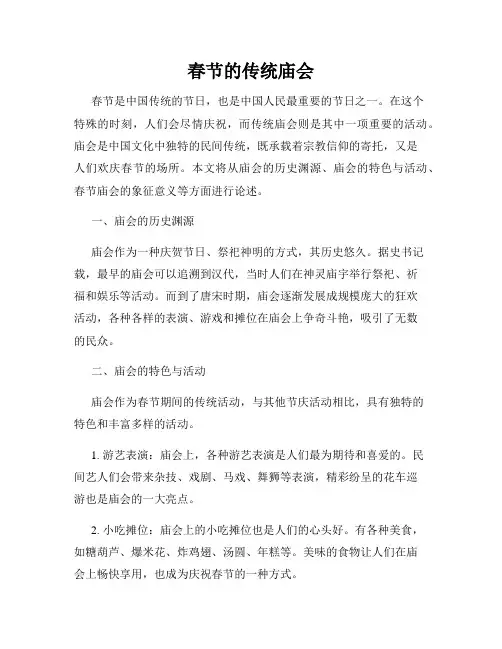 春节的传统庙会

春节是中国传统的节日，也是中国人民最重要的节日之一。在这个特殊的时刻，人们会尽情庆祝，而传统庙会则是其中一项重要的活动。庙会是中国文化中独特的民间传统，既承载着宗教信仰的寄托，又是人们欢庆春节的场所。本文将从庙会的历史渊源、庙会的特色与活动、春节庙会的象征意义等方面进行论述。

一、庙会的历史渊源

庙会作为一种庆贺节日、祭祀神明的方式，其历史悠久。据史书记载，最早的庙会可以追溯到汉代，当时人们在神灵庙宇举行祭祀、祈福和娱乐等活动。而到了唐宋时期，庙会逐渐发展成规模庞大的狂欢活动，各种各样的表演、游戏和摊位在庙会上争奇斗艳，吸引了无数的民众。

二、庙会的特色与活动

庙会作为春节期间的传统活动，与其他节庆活动相比，具有独特的特色和丰富多样的活动。

1. 游艺表演：庙会上，各种游艺表演是人们最为期待和喜爱的。民间艺人们会带来杂技、戏剧、马戏、舞狮等表演，精彩纷呈的花车巡游也是庙会的一大亮点。

2. 小吃摊位：庙会上的小吃摊位也是人们的心头好。有各种美食，如糖葫芦、爆米花、炸鸡翅、汤圆、年糕等。美味的食物让人们在庙会上畅快享用，也成为庆祝春节的一种方式。